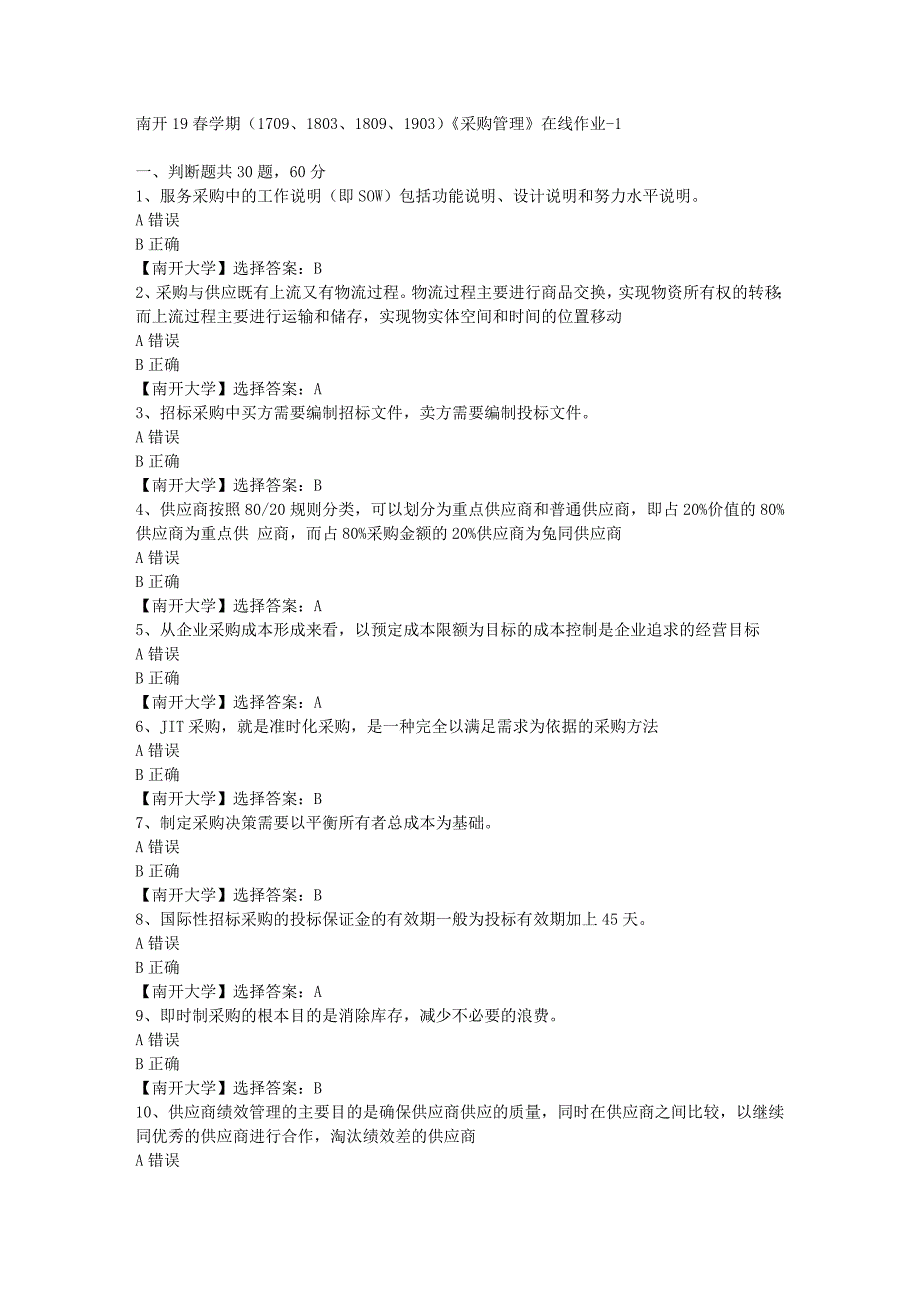 南开19春学期（1709、1803、1809、1903）《采购管理》在线作业-1

一、判断题共30题，60分
1、服务采购中的工作说明（即SOW）包括功能说明、设计说明和努力水平说明。
A 错误
B 正确
【南开大学】选择答案：B
2、采购与供应既有上流又有物流过程。物流过程主要进行商品交换，实现物资所有权的转移，而上流过程主要进行运输和储存，实现物实体空间和时间的位置移动
A 错误
B 正确
【南开大学】选择答案：A
3、招标采购中买方需要编制招标文件，卖方需要编制投标文件。
A 错误
B 正确
【南开大学】选择答案：B
4、供应商按照80/20规则分类，可以划分为重点供应商和普通供应商，即占20%价值的80%供应商为重点供 应商，而占80%采购金额的20%供应商为兔同供应商
A 错误
B 正确
【南开大学】选择答案：A
5、从企业采购成本形成来看，以预定成本限额为目标的成本控制是企业追求的经营目标
A 错误
B 正确
【南开大学】选择答案：A
6、JIT采购，就是准时化采购，是一种完全以满足需求为依据的采购方法
A 错误
B 正确
【南开大学】选择答案：B
7、制定采购决策需要以平衡所有者总成本为基础。
A 错误
B 正确
【南开大学】选择答案：B
8、国际性招标采购的投标保证金的有效期一般为投标有效期加上45天。
A 错误
B 正确
【南开大学】选择答案：A
9、即时制采购的根本目的是消除库存，减少不必要的浪费。
A 错误
B 正确
【南开大学】选择答案：B
10、供应商绩效管理的主要目的是确保供应商供应的质量，同时在供应商之间比较，以继续同优秀的供应商进行合作，淘汰绩效差的供应商
A 错误